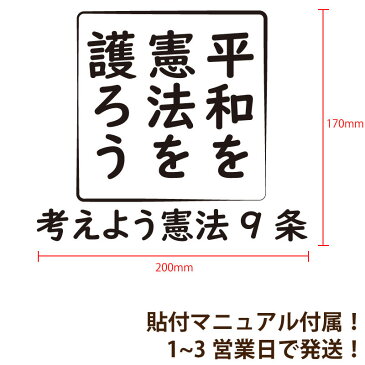 平和を
憲法を
護ろう

考えよう憲法 9 条

170mm

200mm

貼付マニュアル付属！
1~3 営業日で発送！